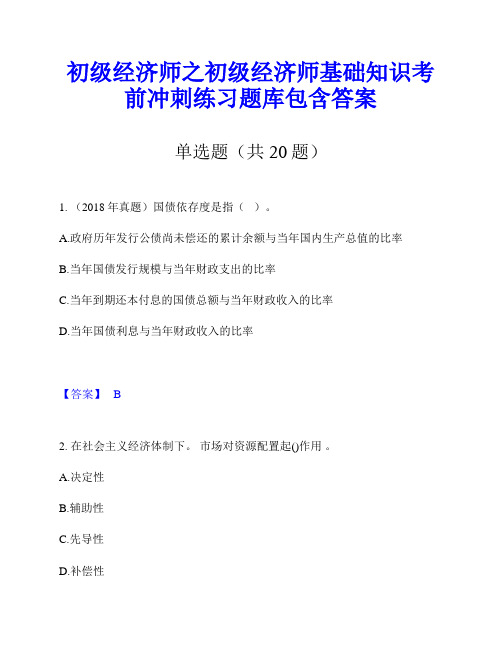 初级经济师之初级经济师基础知识考前冲刺练习题库包含答案

单选题（共 20 题）

1.（2018 年真题）国债依存度是指（ ）。

A.政府历年发行公债尚未偿还的累计余额与当年国内生产总值的比率

B.当年国债发行规模与当年财政支出的比率

C.当年到期还本付息的国债总额与当年财政收入的比率

D.当年国债利息与当年财政收入的比率

【答案】 B

2. 在社会主义经济体制下。 市场对资源配置起()作用 。

A.决定性

B.辅助性

C.先导性

D.补偿性